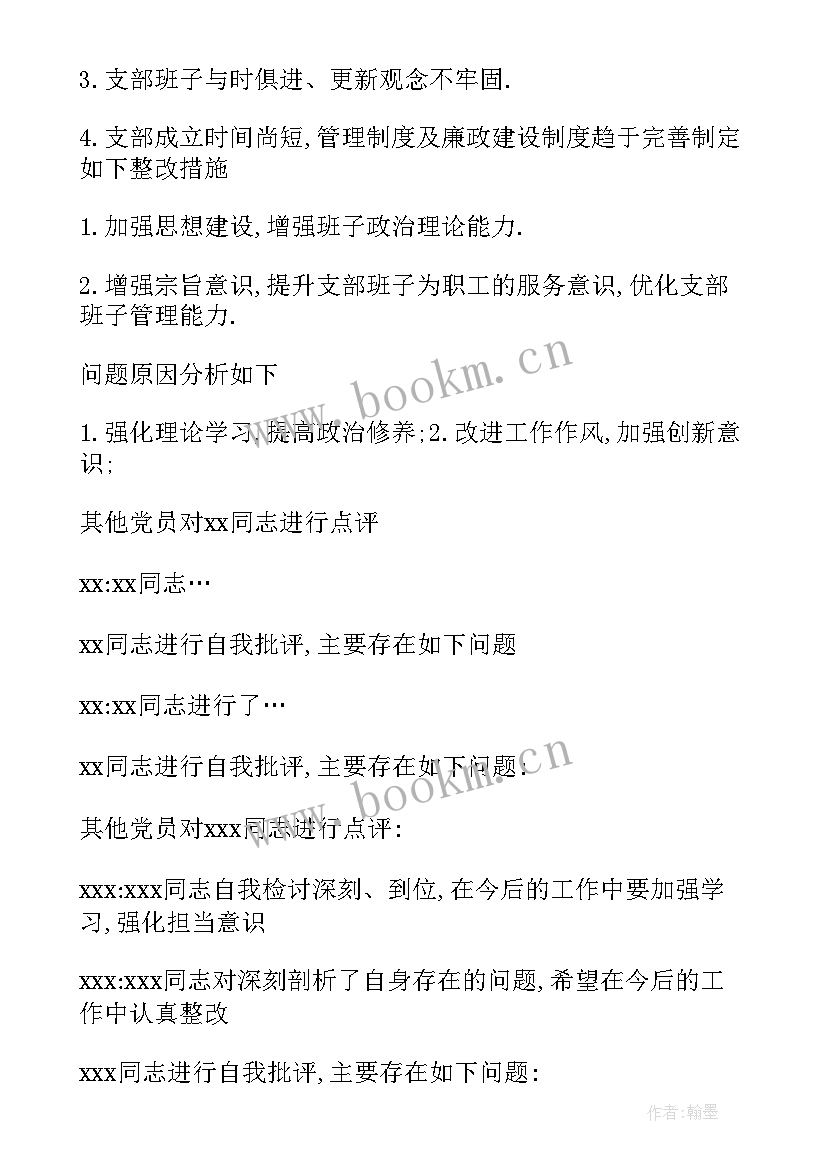 3.支部班子与时俱进、更新观念不牢固.

4.支部成立时间尚短,管理制度及廉政建设制度趋于完善制定如下整改措施

1.加强思想建设,增强班子政治理论能力.

2.增强宗旨意识,提升支部班子为职工的服务意识,优化支部班子管理能力.

问题原因分析如下

1.强化理论学习,提高政治修养;2.改进工作作风,加强创新意识;

其他党员对xx同志进行点评

xx:xx同志…

xx同志进行自我批评,主要存在如下问题

xx:xx同志进行了…

xx同志进行自我批评,主要存在如下问题:

其他党员对xxx同志进行点评:

xxx:xxx同志自我检讨深刻、到位,在今后的工作中要加强学习,强化担当意识

xxx:xxx同志对深刻剖析了自身存在的问题,希望在今后的工作中认真整改

xxx同志进行自我批评,主要存在如下问题:

www.bookm.cn

www.bookm.cn

作者:翰墨